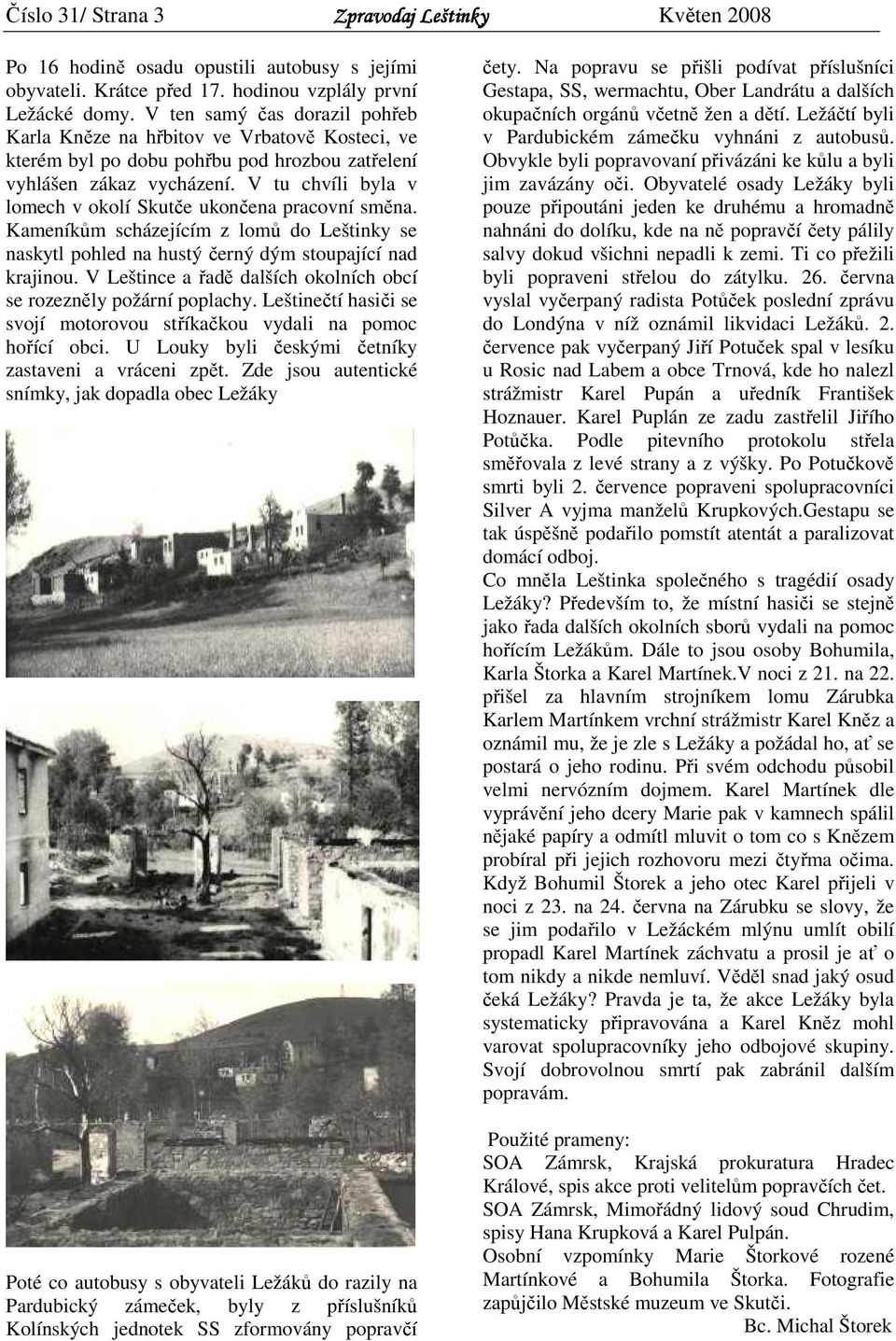 Číslo 31/ Strana 3 Zpravodaj Leštinky Květen 2008

Po 16 hodině osadu opustili autobusy s jejími obyvateli. Krátce před 17. hodinou vzplály první Ležácké domy. V ten samý čas dorazil pohřeb Karla Kněze na hřbitov ve Vrbatově Kosteci, ve kterém byl po dobu pohřbu pod hrozbou zatřelení vyhlášen zákaz vycházení. V tu chvíli byla v lomech v okolí Skutče ukončena pracovní směna. Kameníkům scházejícím z lomů do Leštinky se naskytl pohled na hustý černý dým stoupající nad krajinou. V Leštince a řadě dalších okolních obcí se rozezněly požární poplachy. Leštinečtí hasiči se svojí motorovou stříkačkou vydali na pomoc hořící obci. U Louky byli českými četníky zastaveni a vráceni zpět. Zde jsou autentické snímky, jak dopadla obec Ležáky

Poté co autobusy s obyvateli Ležáků do razily na Pardubický zámeček, byly z příslušníků Kolínských jednotek SS zformovány popravčí čety. Na popravu se přišli podívat příslušníci Gestapa, SS, wermachtu, Ober Landrátu a dalších okupačních orgánů včetně žen a dětí. Ležáčtí byli v Pardubickém zámečku vyhnáni z autobusů. Obvykle byli popravovaní přivázáni ke kůlu a byli jim zavázány oči. Obyvatelé osady Ležáky byli pouze připoutáni jeden ke druhému a hromadně nahnáni do dolíku, kde na ně popravčí čety pálily salvy dokud všichni nepadli k zemi. Ti co přežili byli popraveni střelou do zátylku. 26. června vyslal vyčerpaný radista Potůček poslední zprávu do Londýna v níž oznámil likvidaci Ležáků. 2. července pak vyčerpaný Jiří Potuček spal v lesíku u Rosic nad Labem a obce Trnová, kde ho nalezl strážmistr Karel Pupán a uředník František Hoznauer. Karel Puplán ze zadu zastřelil Jiřího Potůčka. Podle pitevního protokolu střela směřovala z levé strany a z výšky. Po Potučkově smrti byli 2. července popraveni spolupracovníci Silver A vyjma manželů Krupkových.Gestapu se tak úspěšně podařilo pomstít atentát a paralizovat domácí odboj.

Co mněla Leštinka společného s tragédií osady Ležáky? Především to, že místní hasiči se stejně jako řada dalších okolních sborů vydali na pomoc hořícím Ležákům. Dále to jsou osoby Bohumila, Karla Štorka a Karel Martínek.V noci z 21. na 22. přišel za hlavním strojníkem lomu Zárubka Karlem Martínkem vrchní strážmistr Karel Kněz a oznámil mu, že je zle s Ležáky a požádal ho, ať se postará o jeho rodinu. Při svém odchodu působil velmi nervózním dojmem. Karel Martínek dle vyprávění jeho dcery Marie pak v kamnech spálil nějaké papíry a odmítl mluvit o tom co s Knězem probíral při jejich rozhovoru mezi čtyřma očima. Když Bohumil Štorek a jeho otec Karel přijeli v noci z 23. na 24. června na Zárubku se slovy, že se jim podařilo v Ležáckém mlýnu umlít obilí propadl Karel Martínek záchvatu a prosil je ať o tom nikdy a nikde nemluví. Věděl snad jaký osud čeká Ležáky? Pravda je ta, že akce Ležáky byla systematicky připravována a Karel Kněz mohl varovat spolupracovníky jeho odbojové skupiny. Svojí dobrovolnou smrtí pak zabránil dalším popravám.

Použité prameny:
SOA Zámrsk, Krajská prokuratura Hradec Králové, spis akce proti velitelům popravčích čet.
SOA Zámrsk, Mimořádný lidový soud Chrudim, spisy Hana Krupková a Karel Pulpán.
Osobní vzpomínky Marie Štorkové rozené Martínkové a Bohumila Štorka. Fotografie zapůjčilo Městské muzeum ve Skutči.
Bc. Michal Štorek